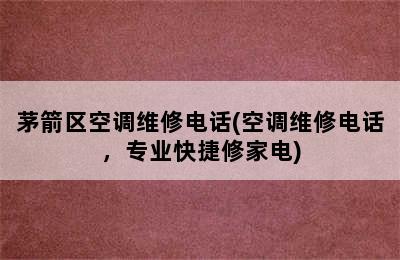 茅箭区空调维修电话(空调维修电话，专业快捷修家电)